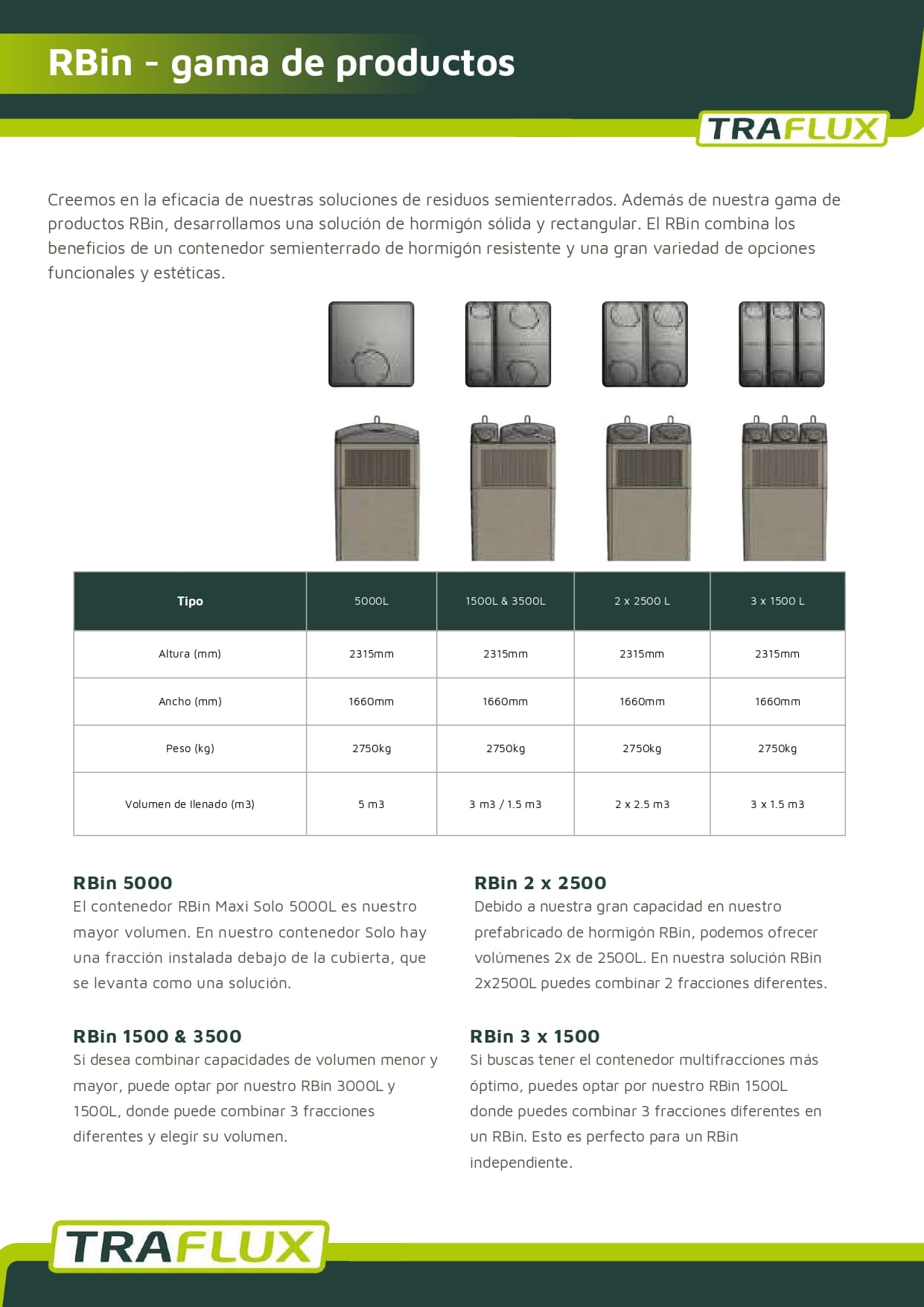 RBin - gama de productos

TRAFLUX

Creemos en la eficacia de nuestras soluciones de residuos semienterrados. Además de nuestra gama de productos RBin, desarrollamos una solución de hormigón sólida y rectangular. El RBin combina los beneficios de un contenedor semienterrado de hormigón resistente y una gran variedad de opciones funcionales y estéticas.

| Tipo | 5000L | 1500L & 3500L | 2 x 2500 L | 3 x 1500 L |
|---|---|---|---|---|
| Altura (mm) | 2315mm | 2315mm | 2315mm | 2315mm |
| Ancho (mm) | 1660mm | 1660mm | 1660mm | 1660mm |
| Peso (kg) | 2750kg | 2750kg | 2750kg | 2750kg |
| Volumen de llenado (m3) | 5 m3 | 3 m3 / 1.5 m3 | 2 x 2.5 m3 | 3 x 1.5 m3 |

RBin 5000
El contenedor RBin Maxi Solo 5000L es nuestro mayor volumen. En nuestro contenedor Solo hay una fracción instalada debajo de la cubierta, que se levanta como una solución.

RBin 1500 & 3500
Si desea combinar capacidades de volumen menor y mayor, puede optar por nuestro RBin 3000L y 1500L, donde puede combinar 3 fracciones diferentes y elegir su volumen.

RBin 2 x 2500
Debido a nuestra gran capacidad en nuestro prefabricado de hormigón RBin, podemos ofrecer volúmenes 2x de 2500L. En nuestra solución RBin 2x2500L puedes combinar 2 fracciones diferentes.

RBin 3 x 1500
Si buscas tener el contenedor multifracciones más óptimo, puedes optar por nuestro RBin 1500L donde puedes combinar 3 fracciones diferentes en un RBin. Esto es perfecto para un RBin independiente.

TRAFLUX